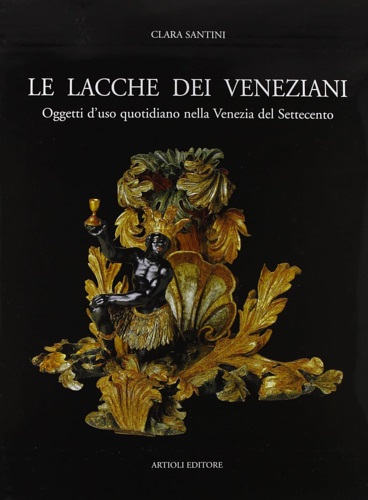 CLARA SANTINI

LE LACCHE DEI VENEZIANI

Oggetti d'uso quotidiano nella Venezia del Settecento

ARTIOLI EDITORE